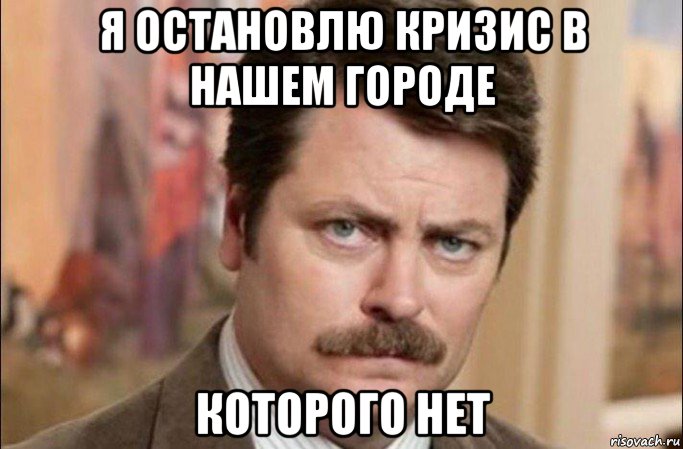 Я ОСТАНОВЛЮ КРИЗИС В НАШЕМ ГОРОДЕ

КОТОРОГО НЕТ

risovach.ru